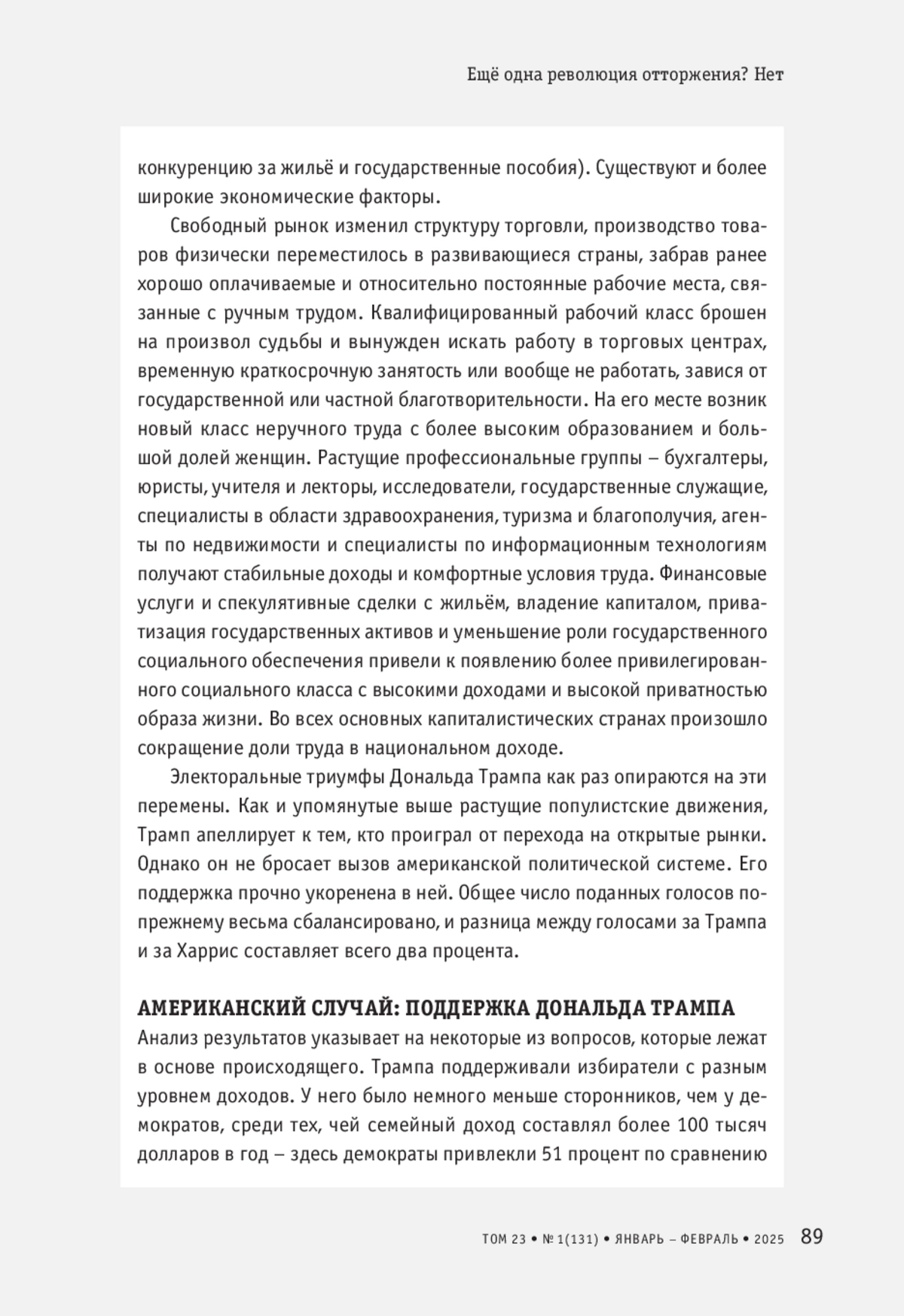 Ещё одна революция отторжения? Нет

конкуренцию за жильё и государственные пособия). Существуют и более широкие экономические факторы.

Свободный рынок изменил структуру торговли, производство товаров физически переместилось в развивающиеся страны, забрав ранее хорошо оплачиваемые и относительно постоянные рабочие места, связанные с ручным трудом. Квалифицированный рабочий класс брошен на произвол судьбы и вынужден искать работу в торговых центрах, временную краткосрочную занятость или вообще не работать, завися от государственной или частной благотворительности. На его месте возник новый класс неручного труда с более высоким образованием и большой долей женщин. Растущие профессиональные группы – бухгалтеры, юристы, учителя и лекторы, исследователи, государственные служащие, специалисты в области здравоохранения, туризма и благополучия, агенты по недвижимости и специалисты по информационным технологиям получают стабильные доходы и комфортные условия труда. Финансовые услуги и спекулятивные сделки с жильём, владение капиталом, приватизация государственных активов и уменьшение роли государственного социального обеспечения привели к появлению более привилегированного социального класса с высокими доходами и высокой приватностью образа жизни. Во всех основных капиталистических странах произошло сокращение доли труда в национальном доходе.

Электоральные триумфы Дональда Трампа как раз опираются на эти перемены. Как и упомянутые выше растущие популистские движения, Трамп апеллирует к тем, кто проиграл от перехода на открытые рынки. Однако он не бросает вызов американской политической системе. Его поддержка прочно укоренена в ней. Общее число поданных голосов по-прежнему весьма сбалансировано, и разница между голосами за Трампа и за Харрис составляет всего два процента.

АМЕРИКАНСКИЙ СЛУЧАЙ: ПОДДЕРЖКА ДОНАЛЬДА ТРАМПА
Анализ результатов указывает на некоторые из вопросов, которые лежат в основе происходящего. Трампа поддерживали избиратели с разным уровнем доходов. У него было немного меньше сторонников, чем у демократов, среди тех, чей семейный доход составлял более 100 тысяч долларов в год – здесь демократы привлекли 51 процент по сравнению

ТОМ 23 • № 1(131) • ЯНВАРЬ – ФЕВРАЛЬ • 2025 89